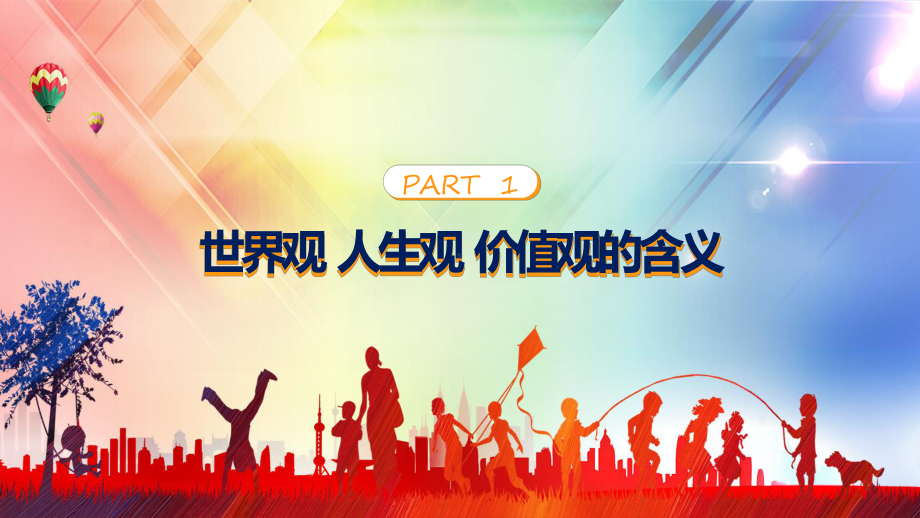 PART 1

世界观 人生观 价值观的含义